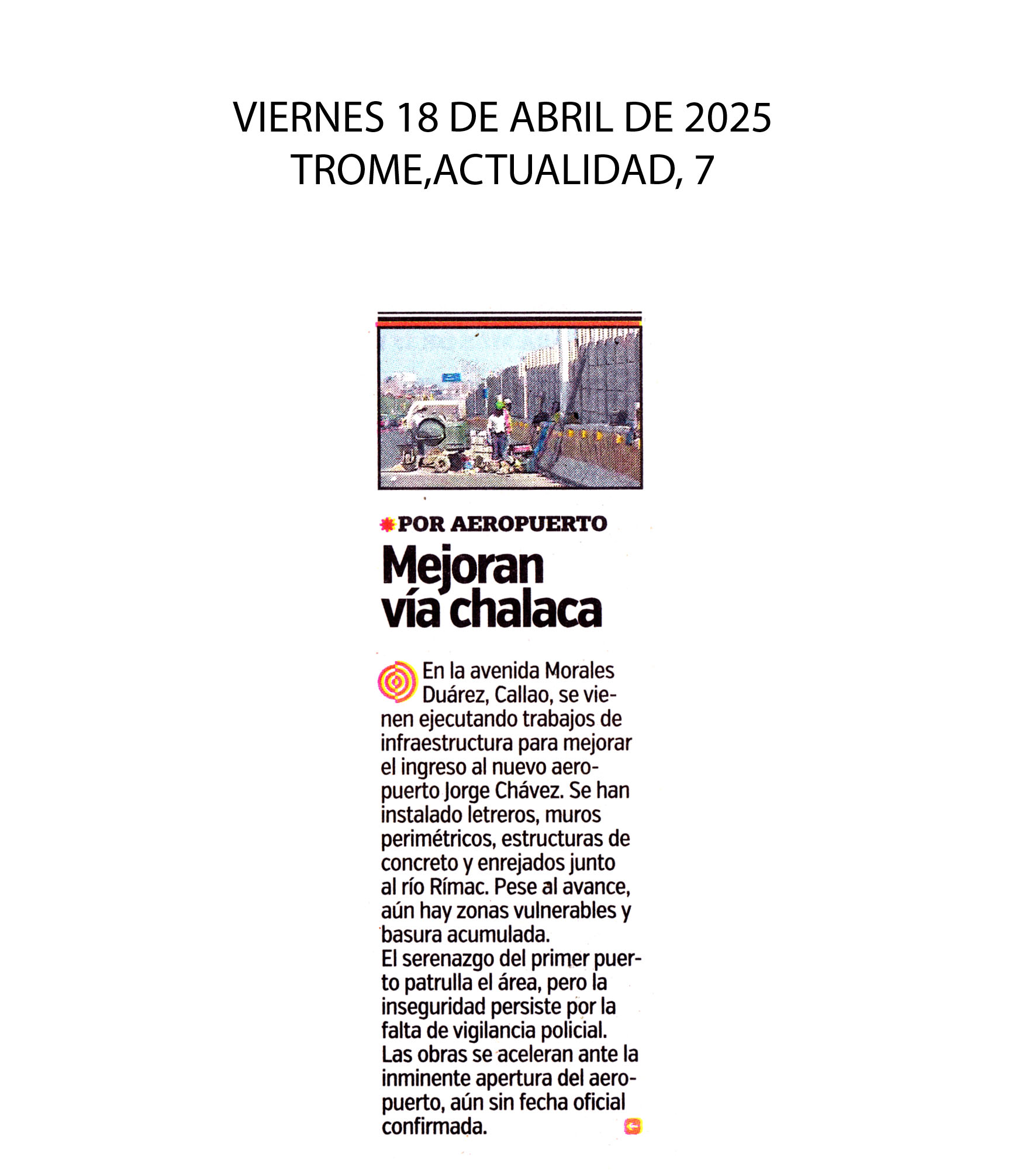 VIERNES 18 DE ABRIL DE 2025
TROME,ACTUALIDAD, 7

POR AEROPUERTO
Mejoran vía chalaca

En la avenida Morales Duárez, Callao, se vienen ejecutando trabajos de infraestructura para mejorar el ingreso al nuevo aeropuerto Jorge Chávez. Se han instalado letreros, muros perimétricos, estructuras de concreto y enrejados junto al río Rímac. Pese al avance, aún hay zonas vulnerables y basura acumulada.
El serenazgo del primer puerto patrulla el área, pero la inseguridad persiste por la falta de vigilancia policial.
Las obras se aceleran ante la inminente apertura del aeropuerto, aún sin fecha oficial confirmada.